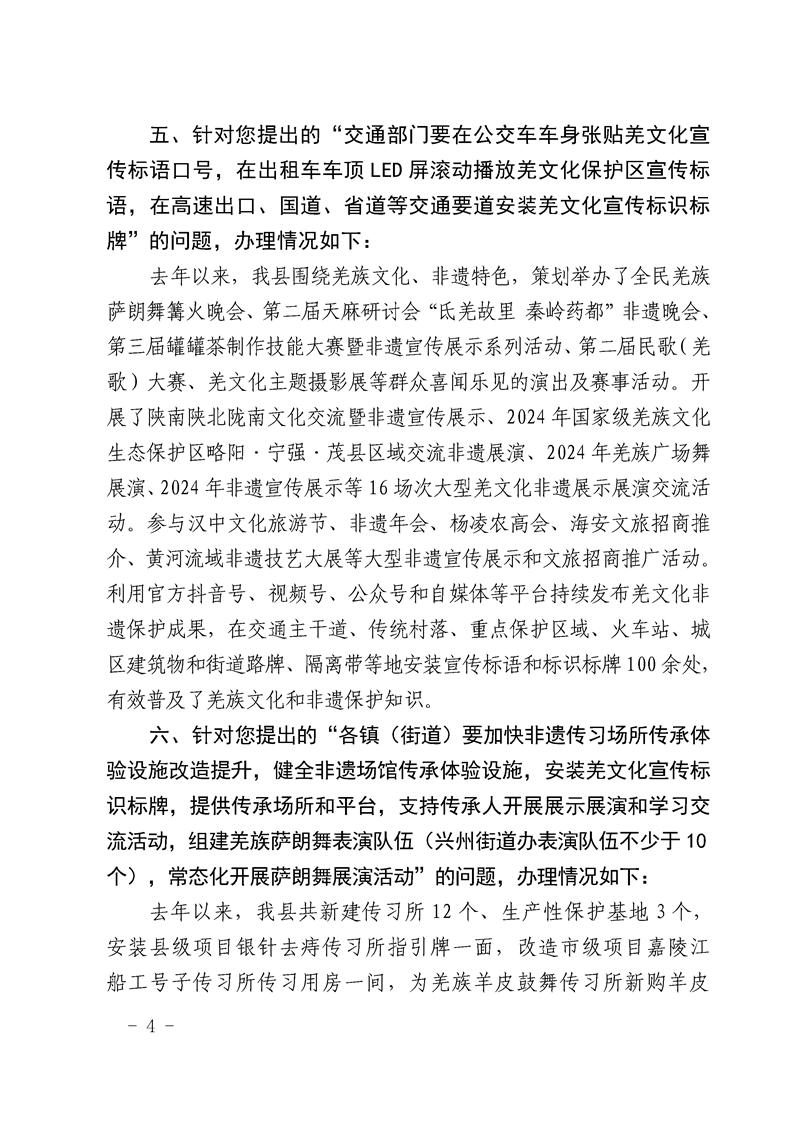 五、针对您提出的“交通部门要在公交车车身张贴羌文化宣传标语口号，在出租车车顶 LED 屏滚动播放羌文化保护区宣传标语，在高速出口、国道、省道等交通要道安装羌文化宣传标识标牌”的问题，办理情况如下：

去年以来，我县围绕羌族文化、非遗特色，策划举办了全民羌族萨朗舞篝火晚会、第二届天麻研讨会“氐羌故里 秦岭药都”非遗晚会、第三届罐罐茶制作技能大赛暨非遗宣传展示系列活动、第二届民歌（羌歌）大赛、羌文化主题摄影展等群众喜闻乐见的演出及赛事活动。开展了陕南陕北陇南文化交流暨非遗宣传展示、2024 年国家级羌族文化生态保护区略阳·宁强·茂县区域交流非遗展演、2024 年羌族广场舞展演、2024 年非遗宣传展示等 16 场次大型羌文化非遗展示展演交流活动。参与汉中文化旅游节、非遗年会、杨凌农高会、海安文旅招商推介、黄河流域非遗技艺大展等大型非遗宣传展示和文旅招商推广活动。利用官方抖音号、视频号、公众号和自媒体等平台持续发布羌文化非遗保护成果，在交通主干道、传统村落、重点保护区域、火车站、城区建筑物和街道路牌、隔离带等地安装宣传标语和标识标牌 100 余处，有效普及了羌族文化和非遗保护知识。

六、针对您提出的“各镇（街道）要加快非遗传习场所传承体验设施改造提升，健全非遗场馆传承体验设施，安装羌文化宣传标识标牌，提供传承场所和平台，支持传承人开展展示展演和学习交流活动，组建羌族萨朗舞表演队伍（兴州街道办表演队伍不少于 10 个），常态化开展萨朗舞展演活动”的问题，办理情况如下：

去年以来，我县共新建传习所 12 个、生产性保护基地 3 个，安装县级项目银针去痔传习所指引牌一面，改造市级项目嘉陵江船工号子传习所传习用房一间，为羌族羊皮鼓舞传习所新购羊皮

- 4 -